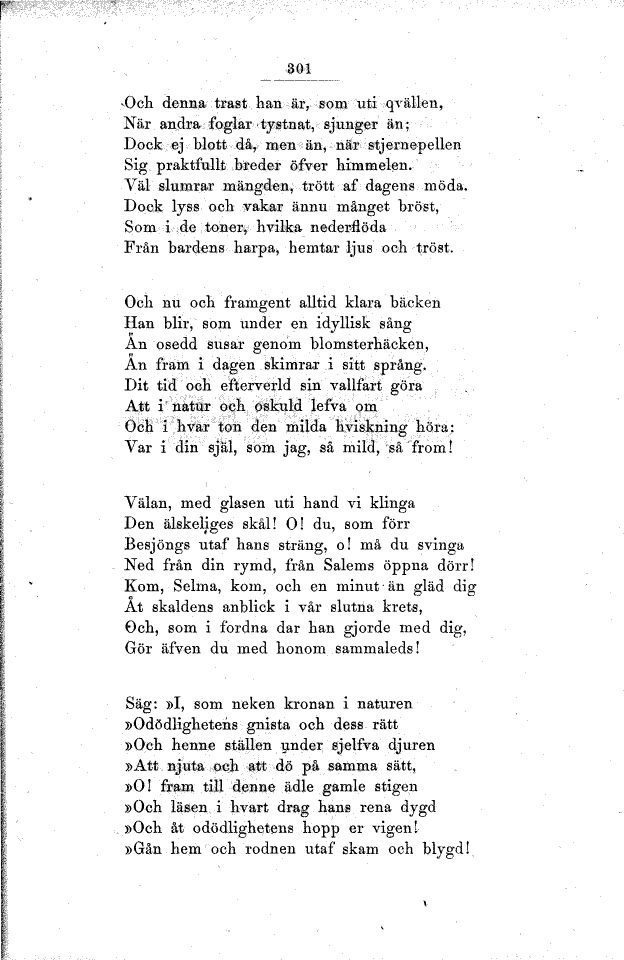 301

Och denna trast han är, som uti qvällen,
När andra foglar tystnat, sjunger än;
Dock ej blott då, men än, när stjernepellen
Sig praktfullt breder öfver himmelen.
Väl slumrar mängden, trött af dagens möda.
Dock lyss och vakar ännu månget bröst,
Som i de toner, hvilka nederflöda
Från bardens harpa, hemtar ljus och tröst.

Och nu och framgent alltid klara bäcken
Han blir, som under en idyllisk sång
Än osedd susar genom blomsterhäcken,
Än fram i dagen skimrar i sitt språng.
Dit tid och efterverld sin vallfart göra
Att i natur och oskuld lefva om
Och i hvar ton den milda hviskning höra:
Var i din själ, som jag, så mild, så from!

Välan, med glasen uti hand vi klinga
Den älskeliges skål! O! du, som förr
Besjöngs utaf hans sträng, o! må du svinga
Ned från din rymd, från Salems öppna dörr!
Kom, Selma, kom, och en minut än gläd dig
Åt skaldens anblick i vår slutna krets,
Och, som i fordna dar han gjorde med dig,
Gör äfven du med honom sammaleds!

Säg: »I, som neken kronan i naturen
»Odödlighetens gnista och dess rätt
»Och henne ställen under sjelfva djuren
»Att njuta och att dö på samma sätt,
»O! fram till denne ädle gamle stigen
»Och läsen i hvart drag hans rena dygd
»Och åt odödlighetens hopp er vigen!
»Gån hem och rodnen utaf skam och blygd!